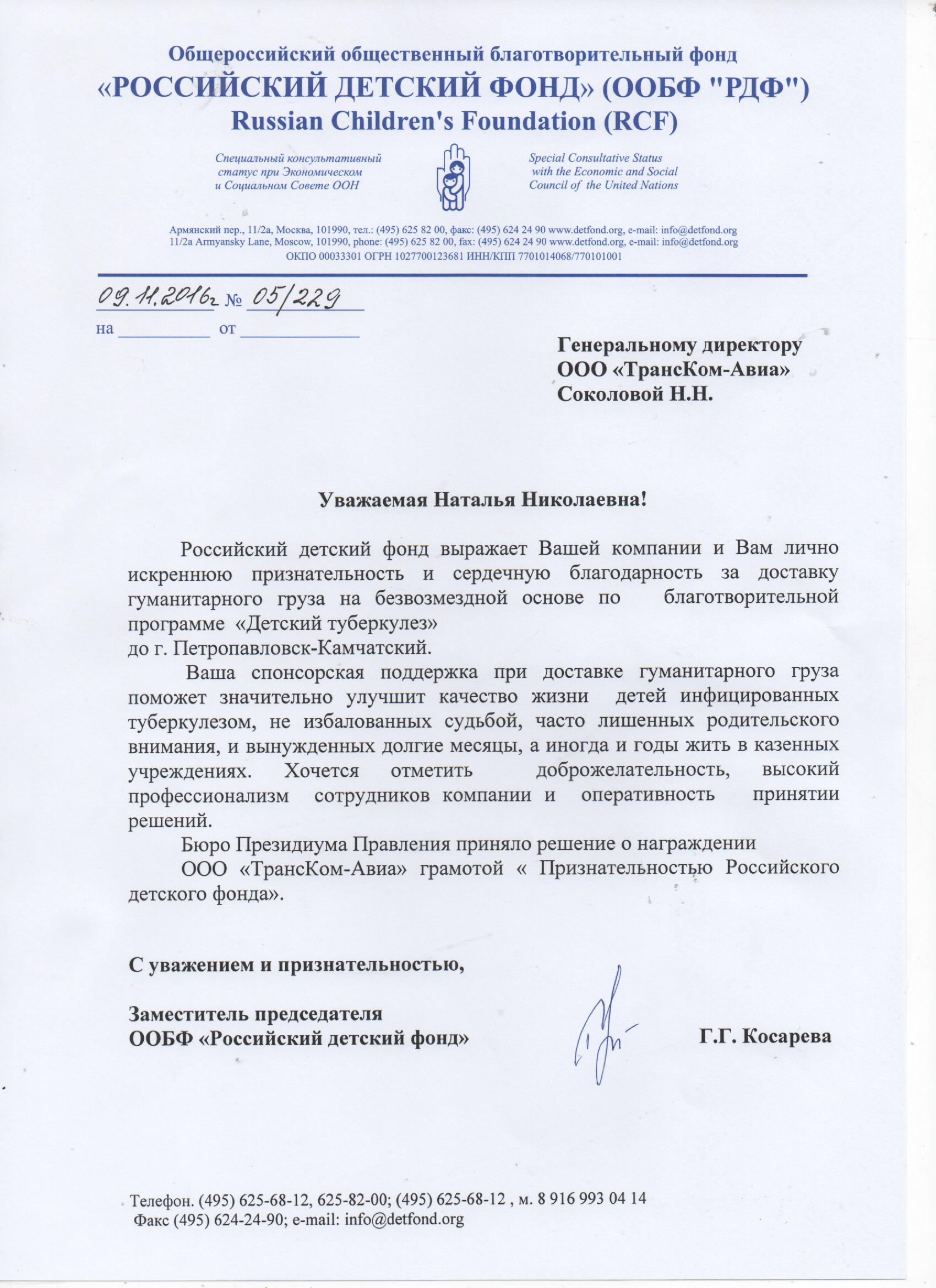 Общероссийский общественный благотворительный фонд
«РОССИЙСКИЙ ДЕТСКИЙ ФОНД» (ООБФ "РДФ")
Russian Children's Foundation (RCF)

Специальный консультативный статус при Экономическом и Социальном Совете ООН

Special Consultative Status with the Economic and Social Council of the United Nations

Армянский пер., 11/2а, Москва, 101990, тел.: (495) 625 82 00, факс: (495) 624 24 90 www.detfond.org, e-mail: info@detfond.org
11/2a Armyansky Lane, Moscow, 101990, phone: (495) 625 82 00, fax: (495) 624 24 90 www.detfond.org, e-mail: info@detfond.org
ОКПО 00033301 ОГРН 1027700123681 ИНН/КПП 7701014068/770101001

09.11.2016г № 05/229
на __________ от ____________

Генеральному директору
ООО «ТрансКом-Авиа»
Соколовой Н.Н.

Уважаемая Наталья Николаевна!

Российский детский фонд выражает Вашей компании и Вам лично искреннюю признательность и сердечную благодарность за доставку гуманитарного груза на безвозмездной основе по благотворительной программе «Детский туберкулез»
до г. Петропавловск-Камчатский.

Ваша спонсорская поддержка при доставке гуманитарного груза поможет значительно улучшит качество жизни детей инфицированных туберкулезом, не избалованных судьбой, часто лишенных родительского внимания, и вынужденных долгие месяцы, а иногда и годы жить в казенных учреждениях. Хочется отметить доброжелательность, высокий профессионализм сотрудников компании и оперативность принятии решений.

Бюро Президиума Правления приняло решение о награждении
ООО «ТрансКом-Авиа» грамотой « Признательностью Российского детского фонда».

С уважением и признательностью,

Заместитель председателя
ООБФ «Российский детский фонд» Г.Г. Косарева

Телефон. (495) 625-68-12, 625-82-00; (495) 625-68-12 , м. 8 916 993 04 14
Факс (495) 624-24-90; e-mail: info@detfond.org